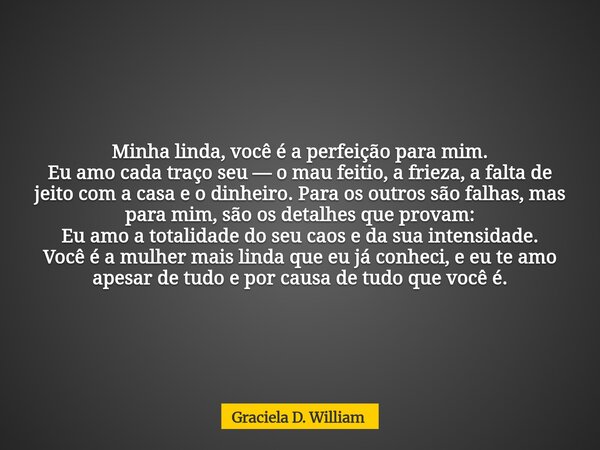 Minha linda, você é a perfeição para mim.
Eu amo cada traço seu — o mau feitio, a frieza, a falta de jeito com a casa e o dinheiro. Para os outros são falhas, mas para mim, são os detalhes que provam:
Eu amo a totalidade do seu caos e da sua intensidade.
Você é a mulher mais linda que eu já conheci, e eu te amo apesar de tudo e por causa de tudo que você é.

Graciela D. William